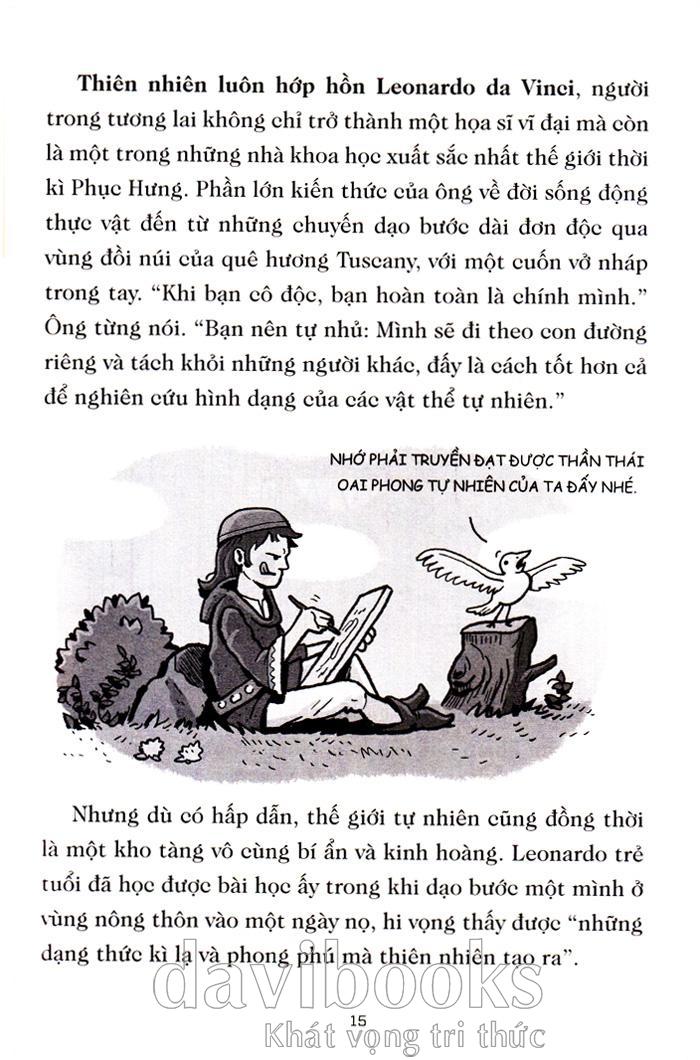 Thiên nhiên luôn hớp hồn Leonardo da Vinci, người trong tương lai không chỉ trở thành một họa sĩ vĩ đại mà còn là một trong những nhà khoa học xuất sắc nhất thế giới thời kì Phục Hưng. Phần lớn kiến thức của ông về đời sống động thực vật đến từ những chuyến dạo bước dài đơn độc qua vùng đồi núi của quê hương Tuscany, với một cuốn vở nháp trong tay. "Khi bạn cô độc, bạn hoàn toàn là chính mình." Ông từng nói. "Bạn nên tự nhủ: Mình sẽ đi theo con đường riêng và tách khỏi những người khác, đấy là cách tốt hơn cả để nghiên cứu hình dạng của các vật thể tự nhiên."

NHỚ PHẢI TRUYỀN ĐẠT ĐƯỢC THẦN THÁI OAI PHONG TỰ NHIÊN CỦA TA ĐẤY NHÉ.

Nhưng dù có hấp dẫn, thế giới tự nhiên cũng đồng thời là một kho tàng vô cùng bí ẩn và kinh hoàng. Leonardo trẻ tuổi đã học được bài học ấy trong khi dạo bước một mình ở vùng nông thôn vào một ngày nọ, hi vọng thấy được "những dạng thức kì lạ và phong phú mà thiên nhiên tạo ra".

15

davibooks
Khát vọng tri thức